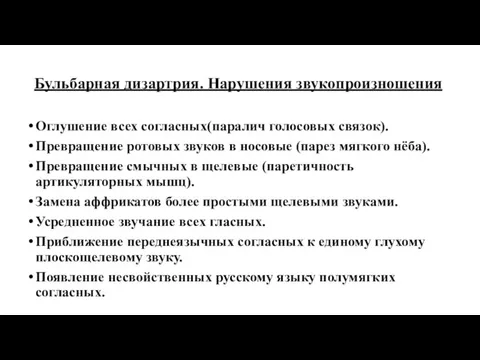 Бульбарная дизартрия. Нарушения звукопроизношения

• Оглушение всех согласных(паралич голосовых связок).
• Превращение ротовых звуков в носовые (парез мягкого нёба).
• Превращение смычных в щелевые (паретичность артикуляторных мышц).
• Замена аффрикатов более простыми щелевыми звуками.
• Усредненное звучание всех гласных.
• Приближение переднеязычных согласных к единому глухому плоскощелевому звуку.
• Появление несвойственных русскому языку полумягких согласных.